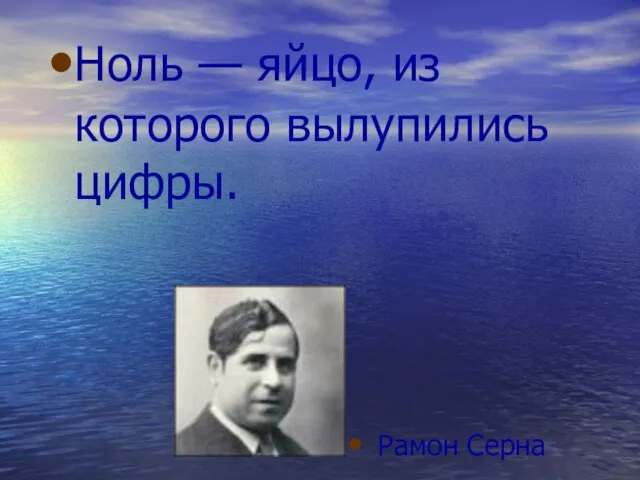 • Ноль — яйцо, из которого вылупились цифры.

• Рамон Серна